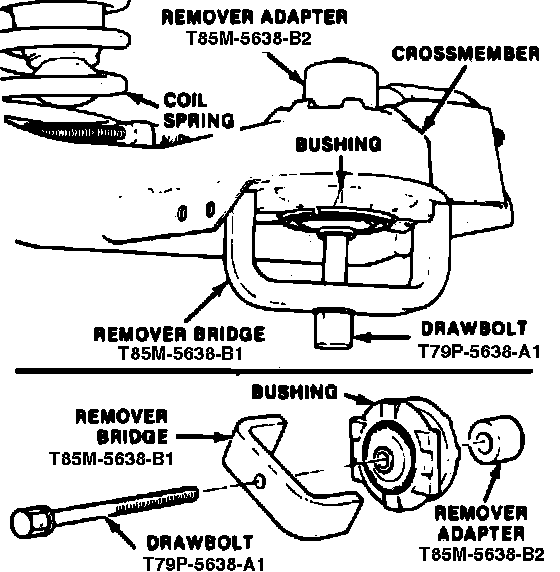 REMOVER ADAPTER
T85M-5638-B2

CROSSMEMBER

COIL SPRING

BUSHING

REMOVER BRIDGE
T85M-5638-B1

DRAWBOLT
T79P-5638-A1

BUSHING

REMOVER BRIDGE
T85M-5638-B1

DRAWBOLT
T79P-5638-A1

REMOVER ADAPTER
T85M-5638-B2